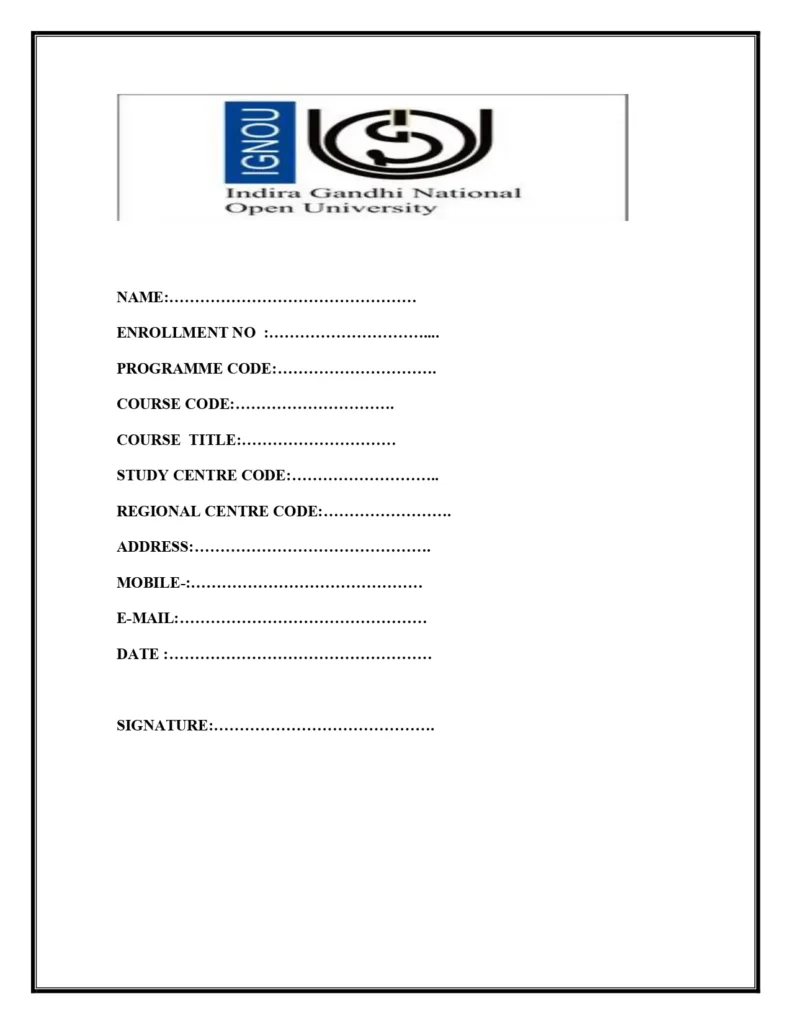 IGNOU

Indira Gandhi National Open University

NAME:…………………………………………

ENROLLMENT NO :…………………………....

PROGRAMME CODE:………………………….

COURSE CODE:………………………….

COURSE TITLE:…………………………

STUDY CENTRE CODE:………………………..

REGIONAL CENTRE CODE:…………………….

ADDRESS:……………………………………….

MOBILE-:………………………………………

E-MAIL:…………………………………………

DATE :……………………………………………

SIGNATURE:…………………………………….